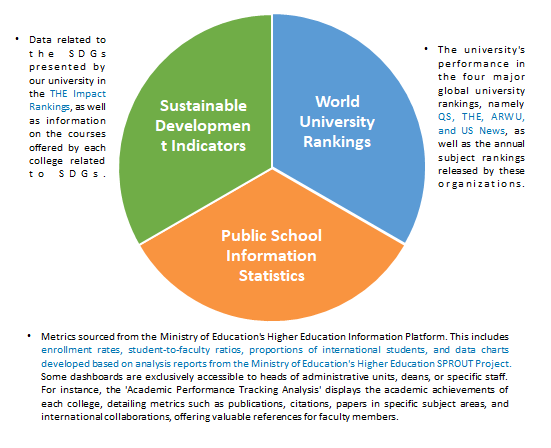 • Data related to the SDGs presented by our university in the THE Impact Rankings, as well as information on the courses offered by each college related to SDGs.

Sustainable Developmen t Indicators

World University Rankings

• The university's performance in the four major global university rankings, namely QS, THE, ARWU, and US News, as well as the annual subject rankings released by these organizations.

Public School Information Statistics

• Metrics sourced from the Ministry of Education's Higher Education Information Platform. This includes enrollment rates, student-to-faculty ratios, proportions of international students, and data charts developed based on analysis reports from the Ministry of Education's Higher Education SPROUT Project. Some dashboards are exclusively accessible to heads of administrative units, deans, or specific staff. For instance, the 'Academic Performance Tracking Analysis' displays the academic achievements of each college, detailing metrics such as publications, citations, papers in specific subject areas, and international collaborations, offering valuable references for faculty members.